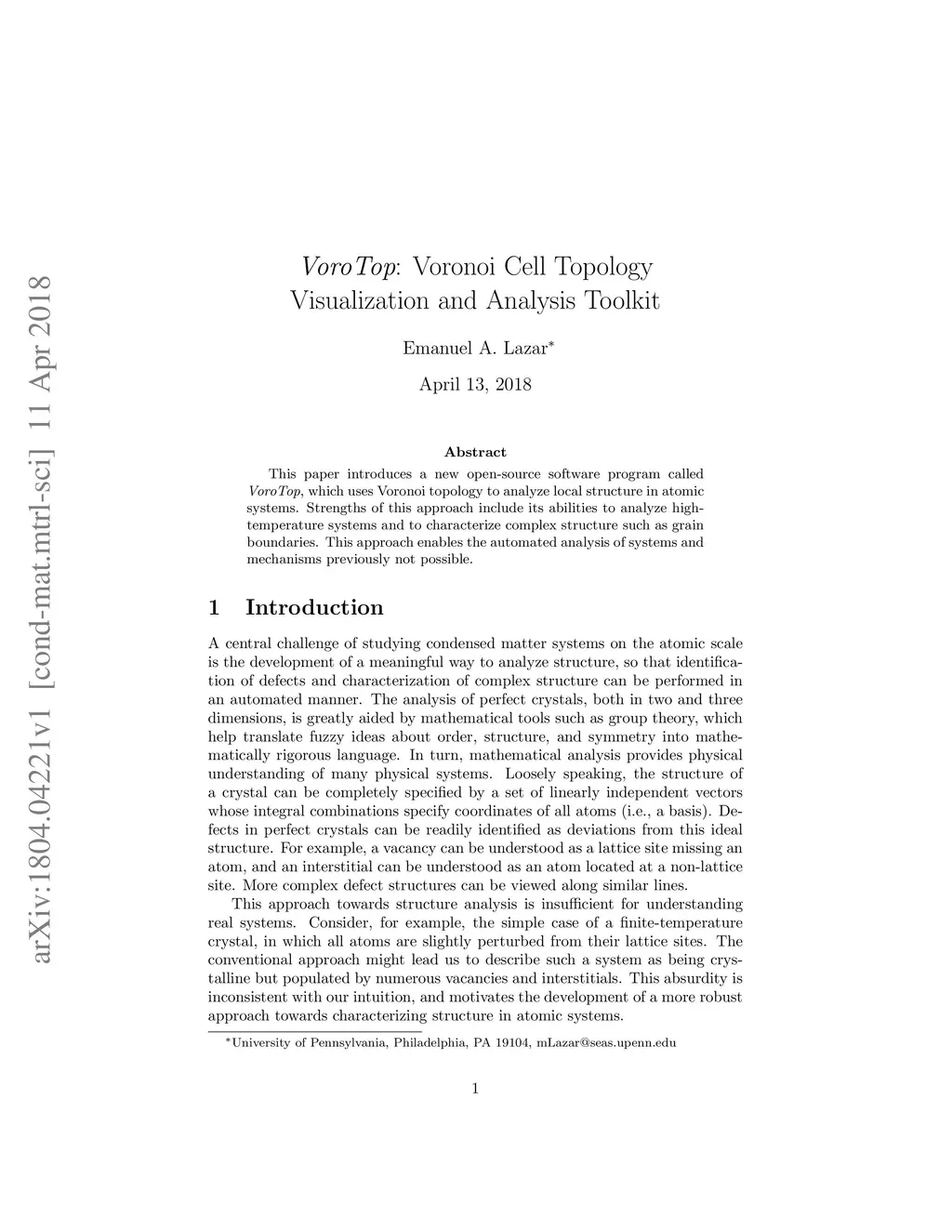 arXiv:1804.04221v1 [cond-mat.mtrl-sci] 11 Apr 2018

VoroTop: Voronoi Cell Topology Visualization and Analysis Toolkit

Emanuel A. Lazar*

April 13, 2018

Abstract

This paper introduces a new open-source software program called VoroTop, which uses Voronoi topology to analyze local structure in atomic systems. Strengths of this approach include its abilities to analyze high-temperature systems and to characterize complex structure such as grain boundaries. This approach enables the automated analysis of systems and mechanisms previously not possible.

1 Introduction

A central challenge of studying condensed matter systems on the atomic scale is the development of a meaningful way to analyze structure, so that identification of defects and characterization of complex structure can be performed in an automated manner. The analysis of perfect crystals, both in two and three dimensions, is greatly aided by mathematical tools such as group theory, which help translate fuzzy ideas about order, structure, and symmetry into mathematically rigorous language. In turn, mathematical analysis provides physical understanding of many physical systems. Loosely speaking, the structure of a crystal can be completely specified by a set of linearly independent vectors whose integral combinations specify coordinates of all atoms (i.e., a basis). Defects in perfect crystals can be readily identified as deviations from this ideal structure. For example, a vacancy can be understood as a lattice site missing an atom, and an interstitial can be understood as an atom located at a non-lattice site. More complex defect structures can be viewed along similar lines.

This approach towards structure analysis is insufficient for understanding real systems. Consider, for example, the simple case of a finite-temperature crystal, in which all atoms are slightly perturbed from their lattice sites. The conventional approach might lead us to describe such a system as being crystalline but populated by numerous vacancies and interstitials. This absurdity is inconsistent with our intuition, and motivates the development of a more robust approach towards characterizing structure in atomic systems.

*University of Pennsylvania, Philadelphia, PA 19104, mLazar@seas.upenn.edu

1